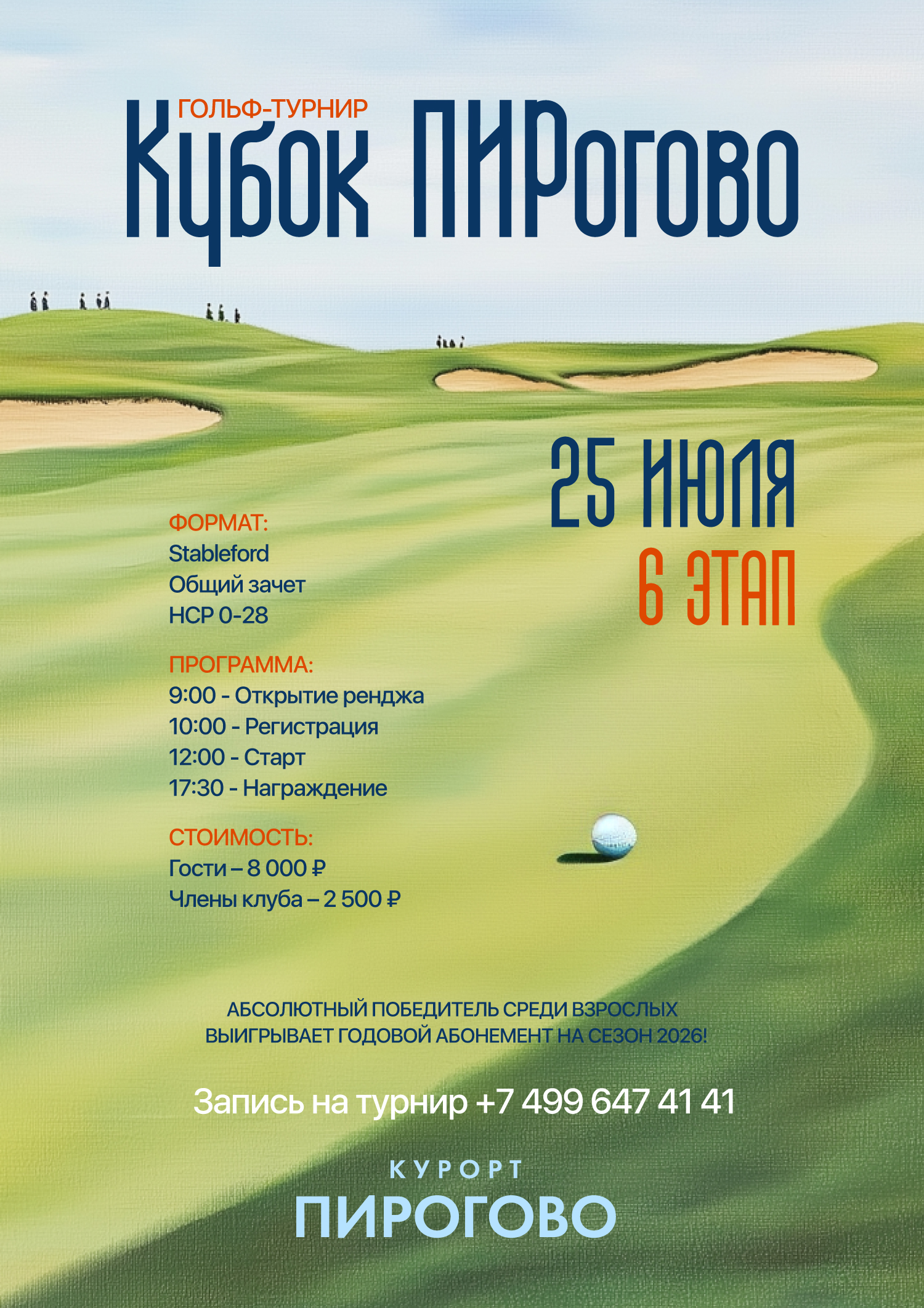 ГОЛЬФ-ТУРНИР
Кубок ПИРогово

25 ИЮЛЯ
6 ЭТАП

ФОРМАТ:
Stableford
Общий зачет
HCP 0-28

ПРОГРАММА:
9:00 - Открытие ренджа
10:00 - Регистрация
12:00 - Старт
17:30 - Награждение

СТОИМОСТЬ:
Гости – 8 000 ₽
Члены клуба – 2 500 ₽

АБСОЛЮТНЫЙ ПОБЕДИТЕЛЬ СРЕДИ ВЗРОСЛЫХ ВЫИГРЫВАЕТ ГОДОВОЙ АБОНЕМЕНТ НА СЕЗОН 2026!

Запись на турнир +7 499 647 41 41

КУРОРТ
ПИРОГОВО